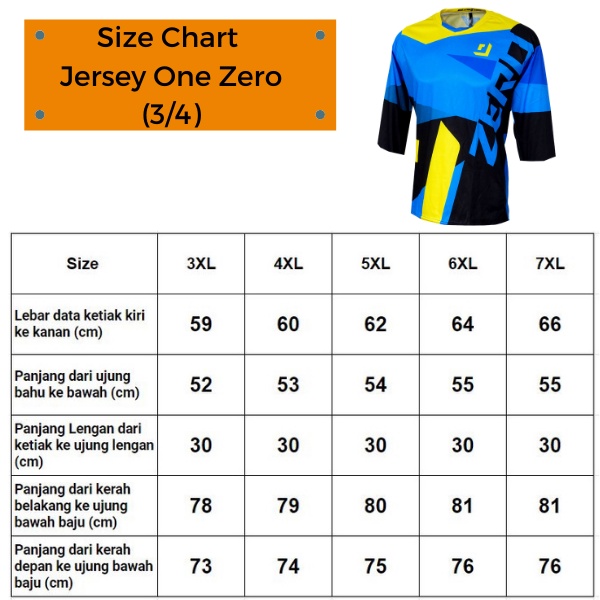 Size Chart
Jersey One Zero
(3/4)

ZERO

| Size | 3XL | 4XL | 5XL | 6XL | 7XL |
|---|---|---|---|---|---|
| Lebar data ketiak kiri ke kanan (cm) | 59 | 60 | 62 | 64 | 66 |
| Panjang dari ujung bahu ke bawah (cm) | 52 | 53 | 54 | 55 | 55 |
| Panjang Lengan dari ketiak ke ujung lengan (cm) | 30 | 30 | 30 | 30 | 30 |
| Panjang dari kerah belakang ke ujung bawah baju (cm) | 78 | 79 | 80 | 81 | 81 |
| Panjang dari kerah depan ke ujung bawah baju (cm) | 73 | 74 | 75 | 76 | 76 |